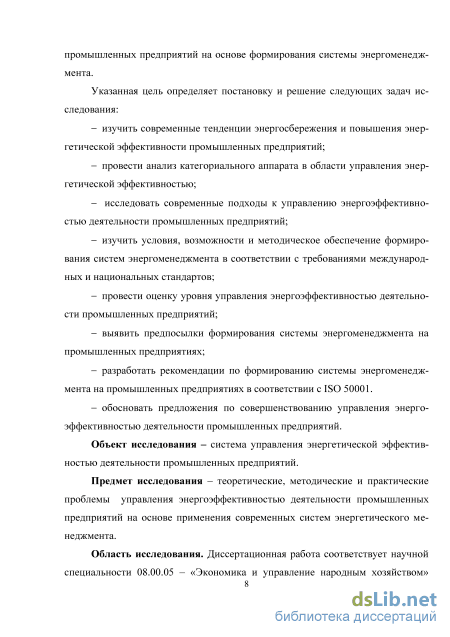 промышленных предприятий на основе формирования системы энергоменеджмента.

Указанная цель определяет постановку и решение следующих задач исследования:

– изучить современные тенденции энергосбережения и повышения энергетической эффективности промышленных предприятий;

– провести анализ категориального аппарата в области управления энергетической эффективностью;

– исследовать современные подходы к управлению энергоэффективностью деятельности промышленных предприятий;

– изучить условия, возможности и методическое обеспечение формирования систем энергоменеджмента в соответствии с требованиями международных и национальных стандартов;

– провести оценку уровня управления энергоэффективностью деятельности промышленных предприятий;

– выявить предпосылки формирования системы энергоменеджмента на промышленных предприятиях;

– разработать рекомендации по формированию системы энергоменеджмента на промышленных предприятиях в соответствии с ISO 50001.

– обосновать предложения по совершенствованию управления энергоэффективностью деятельности промышленных предприятий.

**Объект исследования –** система управления энергетической эффективностью деятельности промышленных предприятий.

**Предмет исследования** – теоретические, методические и практические проблемы управления энергоэффективностью деятельности промышленных предприятий на основе применения современных систем энергетического менеджмента.

**Область исследования.** Диссертационная работа соответствует научной специальности 08.00.05 – «Экономика и управление народным хозяйством»

8

dsLib.net
библиотека диссертаций